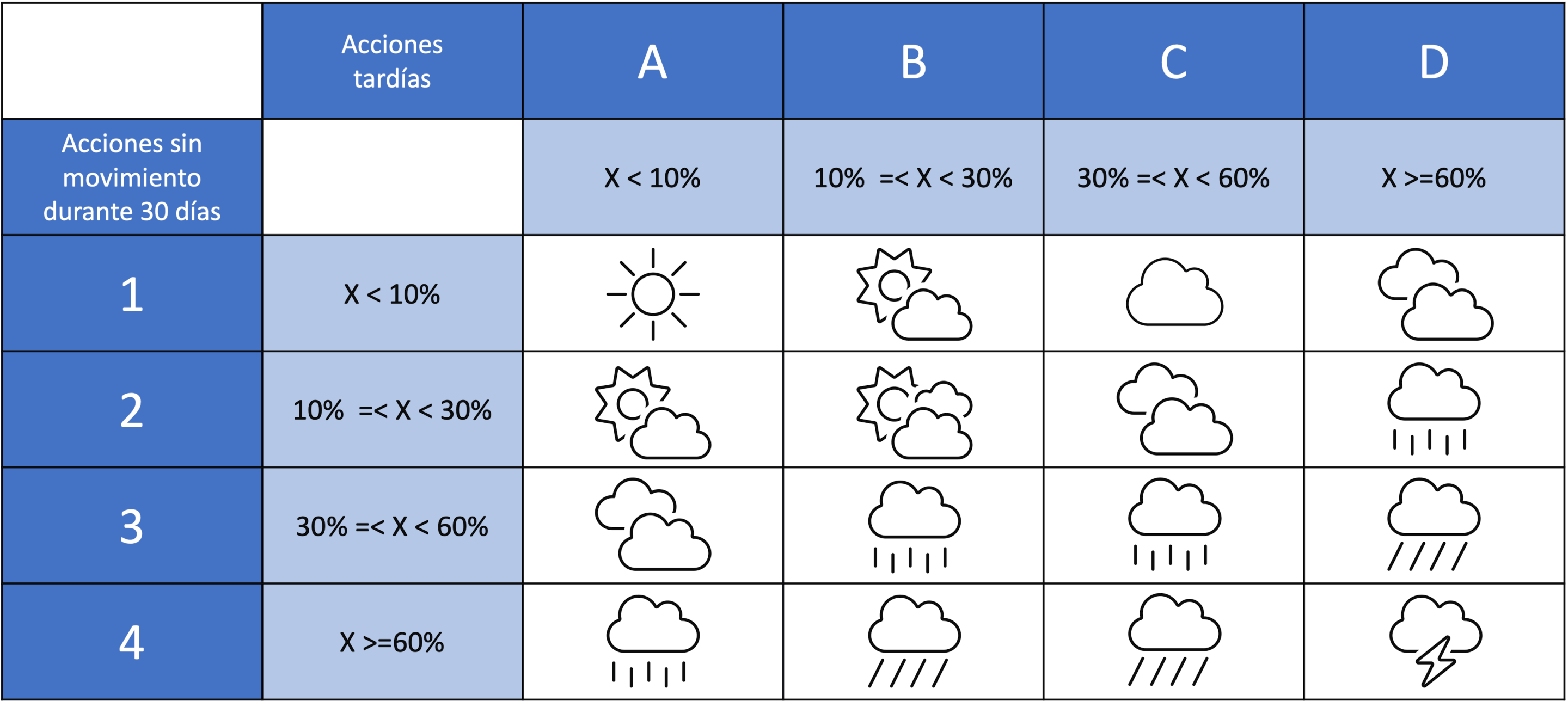 | | Acciones tardías | A | B | C | D |
|---|---|---|---|---|---|
| Acciones sin movimiento durante 30 días | | X < 10% | 10% =< X < 30% | 30% =< X < 60% | X >=60% |
| 1 | X < 10% | | | | |
| 2 | 10% =< X < 30% | | | | |
| 3 | 30% =< X < 60% | | | | |
| 4 | X >=60% | | | | |